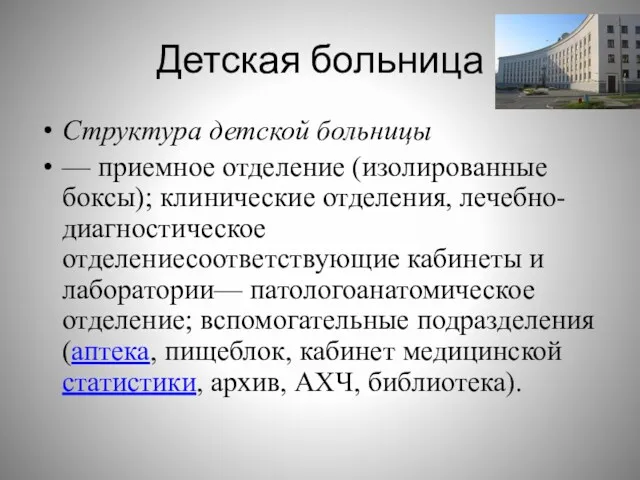 Детская больница

• Структура детской больницы
• — приемное отделение (изолированные боксы); клинические отделения, лечебно-диагностическое отделениесоответствующие кабинеты и лаборатории— патологоанатомическое отделение; вспомогательные подразделения (аптека, пищеблок, кабинет медицинской статистики, архив, АХЧ, библиотека).